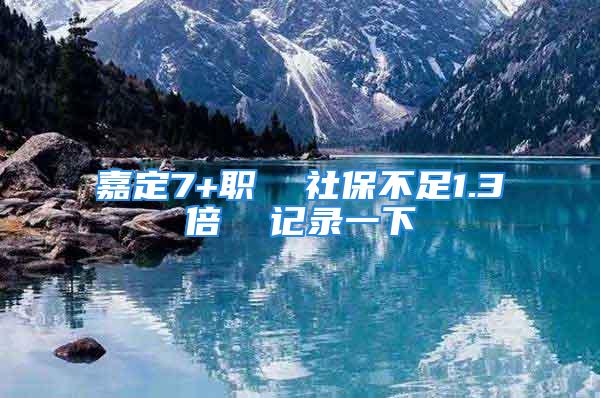 嘉定7+职 社保不足1.3倍 记录一下